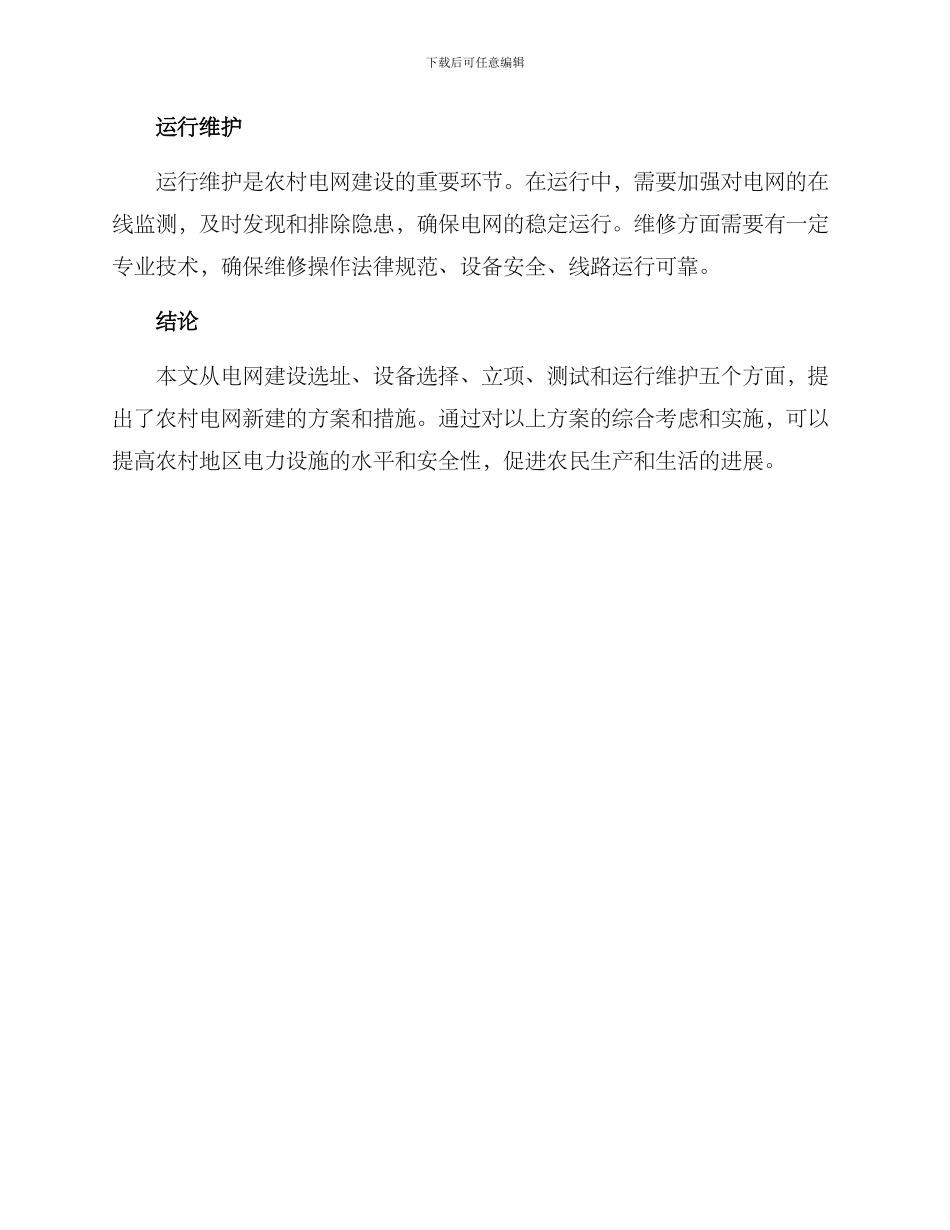 下载后可任意编辑

运行维护

运行维护是农村电网建设的重要环节。在运行中，需要加强对电网的在线监测，及时发现和排除隐患，确保电网的稳定运行。维修方面需要有一定专业技术，确保维修操作法律规范、设备安全、线路运行可靠。

结论

本文从电网建设选址、设备选择、立项、测试和运行维护五个方面，提出了农村电网新建的方案和措施。通过对以上方案的综合考虑和实施，可以提高农村地区电力设施的水平和安全性，促进农民生产和生活的进展。